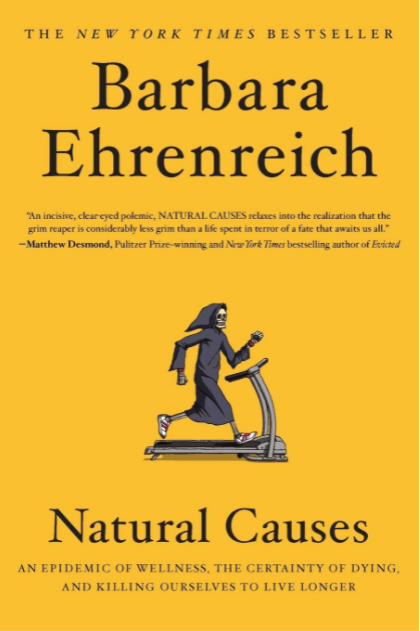 THE NEW YORK TIMES BESTSELLER

Barbara Ehrenreich

"An incisive, clear-eyed polemic, NATURAL CAUSES relaxes into the realization that the grim reaper is considerably less grim than a life spent in terror of a fate that awaits us all."
—Matthew Desmond, Pulitzer Prize–winning and New York Times bestselling author of Evicted

Natural Causes

AN EPIDEMIC OF WELLNESS, THE CERTAINTY OF DYING, AND KILLING OURSELVES TO LIVE LONGER